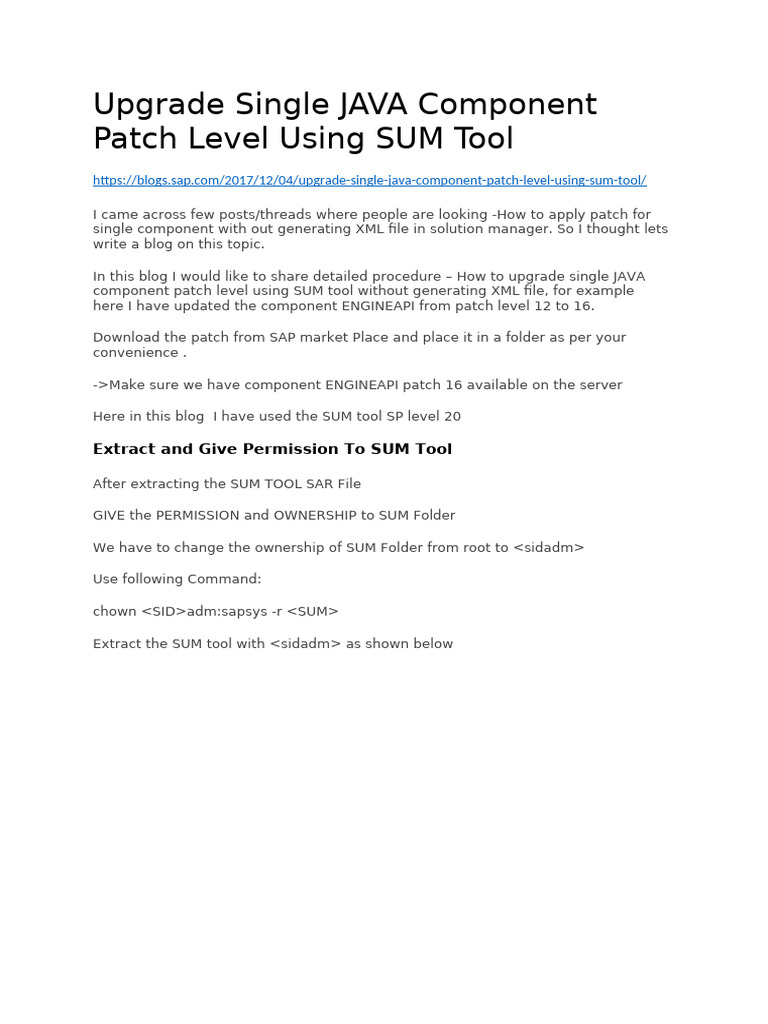 Upgrade Single JAVA Component Patch Level Using SUM Tool

https://blogs.sap.com/2017/12/04/upgrade-single-java-component-patch-level-using-sum-tool/

I came across few posts/threads where people are looking -How to apply patch for single component with out generating XML file in solution manager. So I thought lets write a blog on this topic.

In this blog I would like to share detailed procedure – How to upgrade single JAVA component patch level using SUM tool without generating XML file, for example here I have updated the component ENGINEAPI from patch level 12 to 16.

Download the patch from SAP market Place and place it in a folder as per your convenience .

->Make sure we have component ENGINEAPI patch 16 available on the server

Here in this blog  I have used the SUM tool SP level 20

Extract and Give Permission To SUM Tool

After extracting the SUM TOOL SAR File

GIVE the PERMISSION and OWNERSHIP to SUM Folder

We have to change the ownership of SUM Folder from root to <sidadm>

Use following Command:

chown <SID>adm:sapsys -r <SUM>

Extract the SUM tool with <sidadm> as shown below